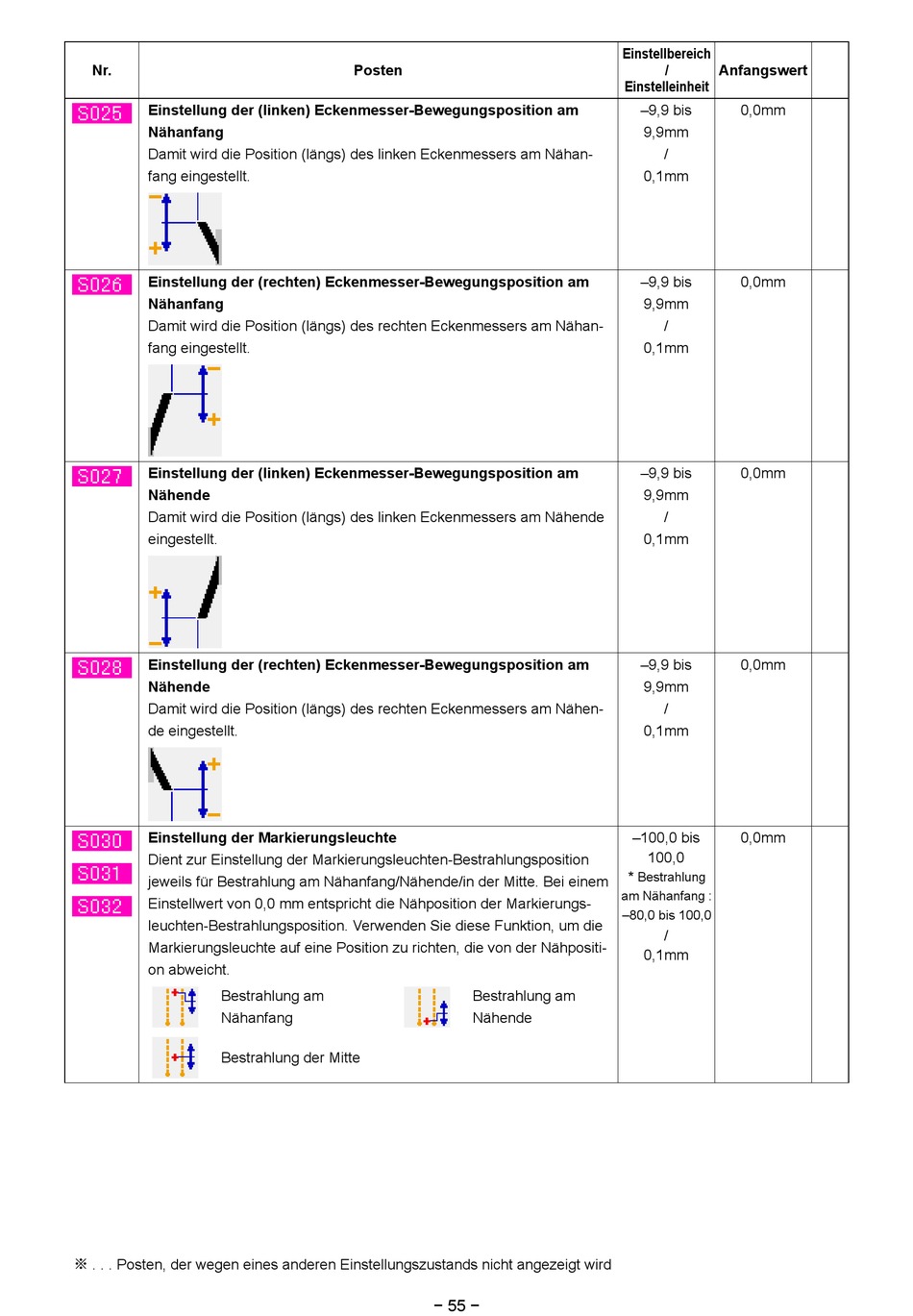 | Nr. | Posten | Einstellbereich / Einstelleinheit | Anfangswert | |
|---|---|---|---|---|
| S025 | **Einstellung der (linken) Eckenmesser-Bewegungsposition am Nähanfang** Damit wird die Position (längs) des linken Eckenmessers am Nähanfang eingestellt. | –9,9 bis 9,9mm / 0,1mm | 0,0mm | |
| S026 | **Einstellung der (rechten) Eckenmesser-Bewegungsposition am Nähanfang** Damit wird die Position (längs) des rechten Eckenmessers am Nähanfang eingestellt. | –9,9 bis 9,9mm / 0,1mm | 0,0mm | |
| S027 | **Einstellung der (linken) Eckenmesser-Bewegungsposition am Nähende** Damit wird die Position (längs) des linken Eckenmessers am Nähende eingestellt. | –9,9 bis 9,9mm / 0,1mm | 0,0mm | |
| S028 | **Einstellung der (rechten) Eckenmesser-Bewegungsposition am Nähende** Damit wird die Position (längs) des rechten Eckenmessers am Nähende eingestellt. | –9,9 bis 9,9mm / 0,1mm | 0,0mm | |
| S030 S031 S032 | **Einstellung der Markierungsleuchte** Dient zur Einstellung der Markierungsleuchten-Bestrahlungsposition jeweils für Bestrahlung am Nähanfang/Nähende/in der Mitte. Bei einem Einstellwert von 0,0 mm entspricht die Nähposition der Markierungsleuchten-Bestrahlungsposition. Verwenden Sie diese Funktion, um die Markierungsleuchte auf eine Position zu richten, die von der Nähposition abweicht. Bestrahlung am Nähanfang Bestrahlung am Nähende Bestrahlung der Mitte | –100,0 bis 100,0 * Bestrahlung am Nähanfang : –80,0 bis 100,0 / 0,1mm | 0,0mm | |

※ . . . Posten, der wegen eines anderen Einstellungszustands nicht angezeigt wird

– 55 –